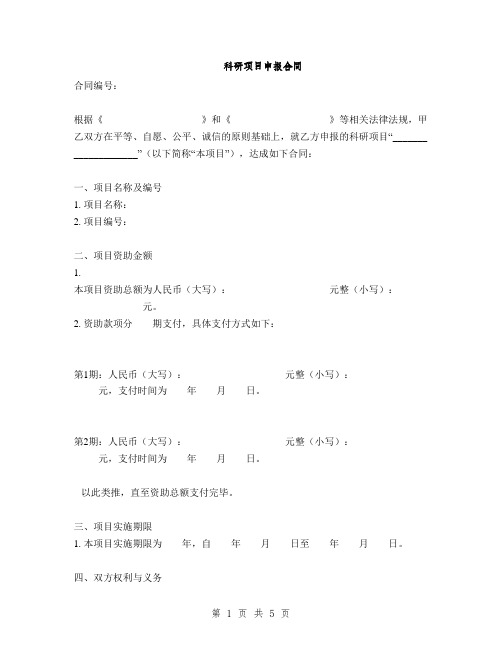 科研项目申报合同

合同编号：

根据《　　　　　　　　》和《　　　　　　　　》等相关法律法规，甲乙双方在平等、自愿、公平、诚信的原则基础上，就乙方申报的科研项目“____________________”（以下简称“本项目”），达成如下合同：

一、项目名称及编号

1. 项目名称：

2. 项目编号：

二、项目资助金额

1.

本项目资助总额为人民币（大写）：　　　　　　元整（小写）：　　元。

2. 资助款项分　　期支付，具体支付方式如下：

第1期：人民币（大写）：　　　　　　元整（小写）：　　元，支付时间为　　年　　月　　日。

第2期：人民币（大写）：　　　　　　元整（小写）：　　元，支付时间为　　年　　月　　日。

以此类推，直至资助总额支付完毕。

三、项目实施期限

1. 本项目实施期限为　　年，自　　年　　月　　日至　　年　　月　　日。

四、双方权利与义务

第 1 页 共 5 页